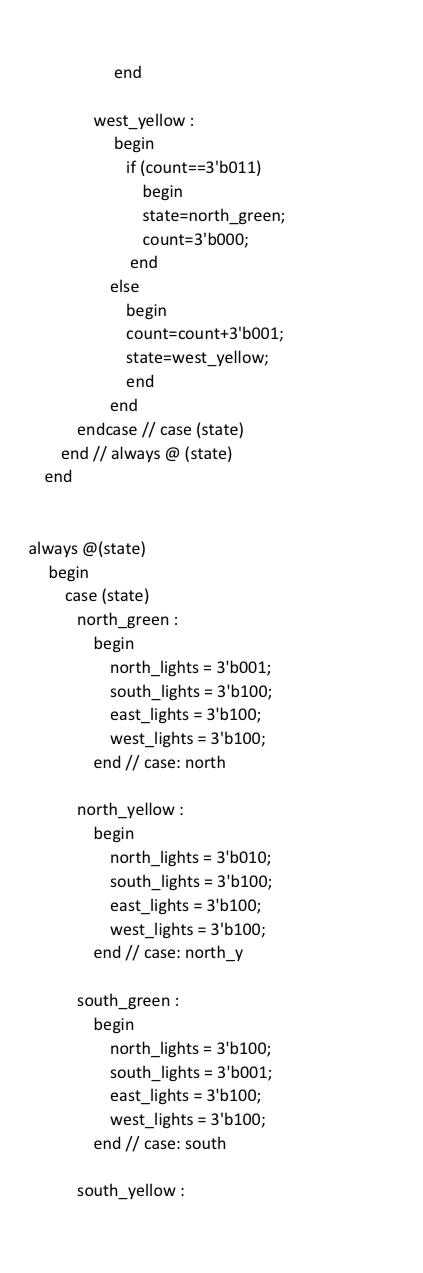 end

west_yellow :
begin
if (count==3'b011)
begin
state=north_green;
count=3'b000;
end
else
begin
count=count+3'b001;
state=west_yellow;
end
end
endcase // case (state)
end // always @ (state)
end

always @(state)
begin
case (state)
north_green :
begin
north_lights = 3'b001;
south_lights = 3'b100;
east_lights = 3'b100;
west_lights = 3'b100;
end // case: north

north_yellow :
begin
north_lights = 3'b010;
south_lights = 3'b100;
east_lights = 3'b100;
west_lights = 3'b100;
end // case: north_y

south_green :
begin
north_lights = 3'b100;
south_lights = 3'b001;
east_lights = 3'b100;
west_lights = 3'b100;
end // case: south

south_yellow :